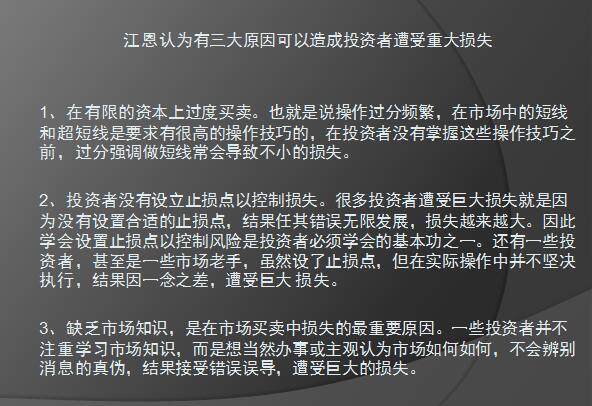 江恩认为有三大原因可以造成投资者遭受重大损失

1、在有限的资本上过度买卖。也就是说操作过分频繁，在市场中的短线和超短线是要求有很高的操作技巧的，在投资者没有掌握这些操作技巧之前，过分强调做短线常会导致不小的损失。

2、投资者没有设立止损点以控制损失。很多投资者遭受巨大损失就是因为没有设置合适的止损点，结果任其错误无限发展，损失越来越大。因此学会设置止损点以控制风险是投资者必须学会的基本功之一。还有一些投资者，甚至是一些市场老手，虽然设了止损点，但在实际操作中并不坚决执行，结果因一念之差，遭受巨大 损失。

3、缺乏市场知识，是在市场买卖中损失的最重要原因。一些投资者并不注重学习市场知识，而是想当然办事或主观认为市场如何如何，不会辨别消息的真伪，结果接受错误误导，遭受巨大的损失。